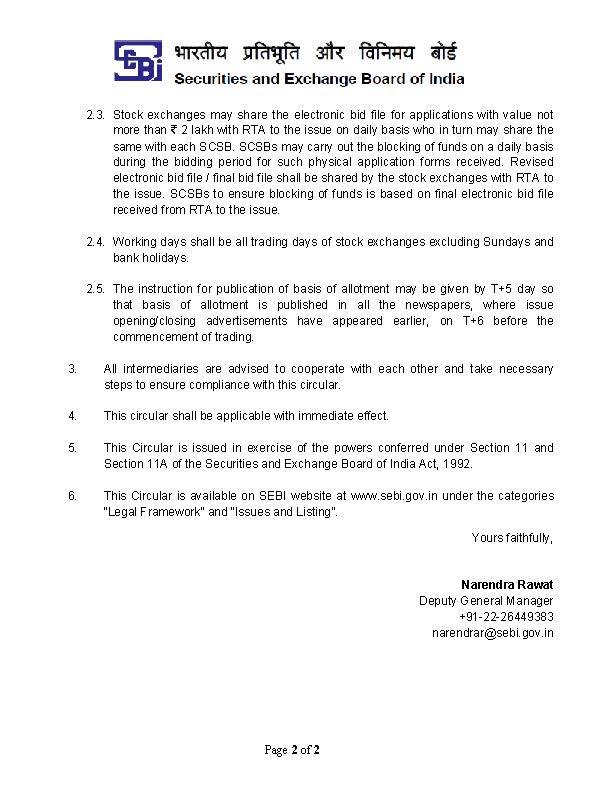 SEBI भारतीय प्रतिभूति और विनिमय बोर्ड
Securities and Exchange Board of India

2.3. Stock exchanges may share the electronic bid file for applications with value not more than ₹ 2 lakh with RTA to the issue on daily basis who in turn may share the same with each SCSB. SCSBs may carry out the blocking of funds on a daily basis during the bidding period for such physical application forms received. Revised electronic bid file / final bid file shall be shared by the stock exchanges with RTA to the issue. SCSBs to ensure blocking of funds is based on final electronic bid file received from RTA to the issue.

2.4. Working days shall be all trading days of stock exchanges excluding Sundays and bank holidays.

2.5. The instruction for publication of basis of allotment may be given by T+5 day so that basis of allotment is published in all the newspapers, where issue opening/closing advertisements have appeared earlier, on T+6 before the commencement of trading.

3. All intermediaries are advised to cooperate with each other and take necessary steps to ensure compliance with this circular.

4. This circular shall be applicable with immediate effect.

5. This Circular is issued in exercise of the powers conferred under Section 11 and Section 11A of the Securities and Exchange Board of India Act, 1992.

6. This Circular is available on SEBI website at www.sebi.gov.in under the categories "Legal Framework" and "Issues and Listing".

Yours faithfully,

Narendra Rawat
Deputy General Manager
+91-22-26449383
narendrar@sebi.gov.in

Page 2 of 2